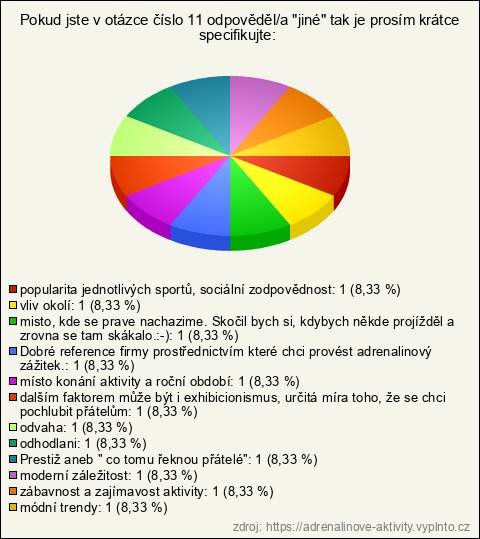 Pokud jste v otázce číslo 11 odpověděl/a "jiné" tak je prosím krátce specifikujte:

popularita jednotlivých sportů, sociální zodpovědnost: 1 (8,33 %)
vliv okolí: 1 (8,33 %)
misto, kde se prave nachazime. Skočil bych si, kdybych někde projížděl a zrovna se tam skákalo.:-): 1 (8,33 %)
Dobré reference firmy prostřednictvím které chci provést adrenalinový zážitek.: 1 (8,33 %)
místo konání aktivity a roční období: 1 (8,33 %)
dalším faktorem může být i exhibicionismus, určitá míra toho, že se chci pochlubit přátelům: 1 (8,33 %)
odvaha: 1 (8,33 %)
odhodlani: 1 (8,33 %)
Prestiž aneb " co tomu řeknou přátelé": 1 (8,33 %)
moderní záležitost: 1 (8,33 %)
zábavnost a zajímavost aktivity: 1 (8,33 %)
módní trendy: 1 (8,33 %)

zdroj: https://adrenalinove-aktivity.vyplnto.cz